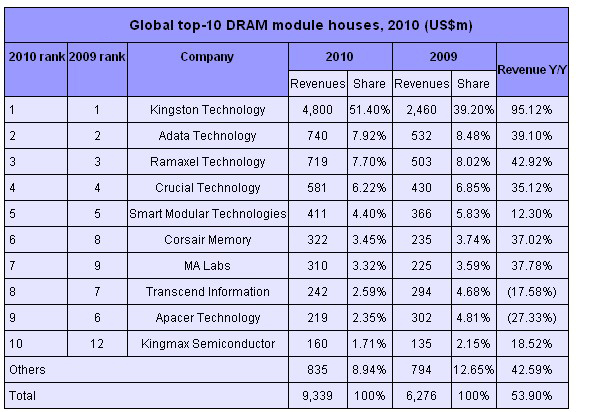 Global top-10 DRAM module houses, 2010 (US$m)

| 2010 rank | 2009 rank | Company | 2010 Revenues | 2010 Share | 2009 Revenues | 2009 Share | Revenue Y/Y |
|---|---|---|---|---|---|---|---|
| 1 | 1 | Kingston Technology | 4,800 | 51.40% | 2,460 | 39.20% | 95.12% |
| 2 | 2 | Adata Technology | 740 | 7.92% | 532 | 8.48% | 39.10% |
| 3 | 3 | Ramaxel Technology | 719 | 7.70% | 503 | 8.02% | 42.92% |
| 4 | 4 | Crucial Technology | 581 | 6.22% | 430 | 6.85% | 35.12% |
| 5 | 5 | Smart Modular Technologies | 411 | 4.40% | 366 | 5.83% | 12.30% |
| 6 | 8 | Corsair Memory | 322 | 3.45% | 235 | 3.74% | 37.02% |
| 7 | 9 | MA Labs | 310 | 3.32% | 225 | 3.59% | 37.78% |
| 8 | 7 | Transcend Information | 242 | 2.59% | 294 | 4.68% | (17.58%) |
| 9 | 6 | Apacer Technology | 219 | 2.35% | 302 | 4.81% | (27.33%) |
| 10 | 12 | Kingmax Semiconductor | 160 | 1.71% | 135 | 2.15% | 18.52% |
| Others | | | 835 | 8.94% | 794 | 12.65% | 42.59% |
| Total | | | 9,339 | 100% | 6,276 | 100% | 53.90% |